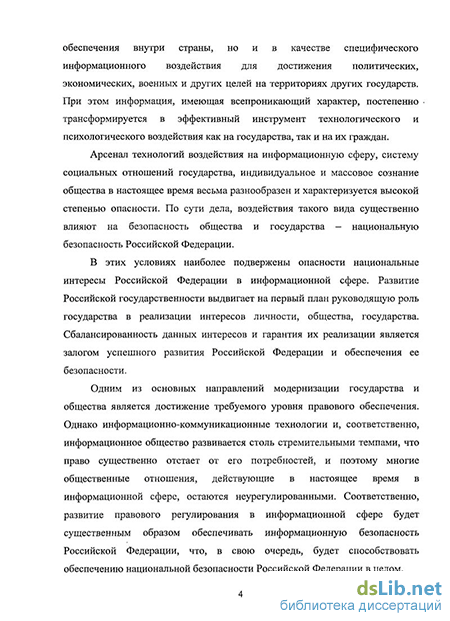 обеспечения внутри страны, но и в качестве специфического информационного воздействия для достижения политических, экономических, военных и других целей на территориях других государств. При этом информация, имеющая всепроникающий характер, постепенно трансформируется в эффективный инструмент технологического и психологического воздействия как на государства, так и на их граждан.

Арсенал технологий воздействия на информационную сферу, систему социальных отношений государства, индивидуальное и массовое сознание общества в настоящее время весьма разнообразен и характеризуется высокой степенью опасности. По сути дела, воздействия такого вида существенно влияют на безопасность общества и государства – национальную безопасность Российской Федерации.

В этих условиях наиболее подвержены опасности национальные интересы Российской Федерации в информационной сфере. Развитие Российской государственности выдвигает на первый план руководящую роль государства в реализации интересов личности, общества, государства. Сбалансированность данных интересов и гарантия их реализации является залогом успешного развития Российской Федерации и обеспечения ее безопасности.

Одним из основных направлений модернизации государства и общества является достижение требуемого уровня правового обеспечения. Однако информационно-коммуникационные технологии и, соответственно, информационное общество развивается столь стремительными темпами, что право существенно отстает от его потребностей, и поэтому многие общественные отношения, действующие в настоящее время в информационной сфере, остаются неурегулированными. Соответственно, развитие правового регулирования в информационной сфере будет существенным образом обеспечивать информационную безопасность Российской Федерации, что, в свою очередь, будет способствовать обеспечению национальной безопасности Российской Федерации в целом.

4

dsLib.net
библиотека диссертаций